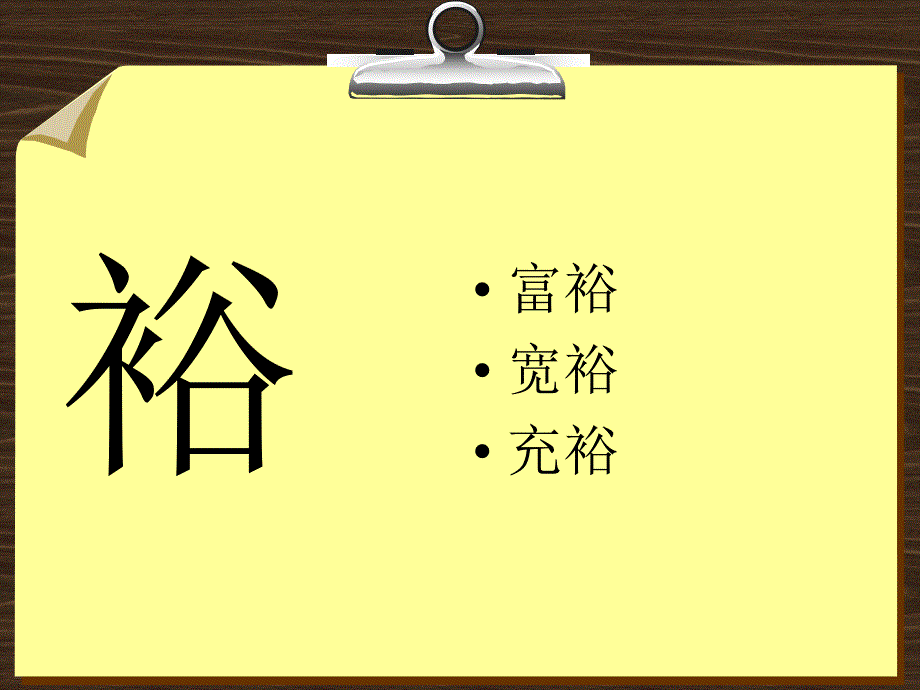 裕

• 富裕
• 宽裕
• 充裕